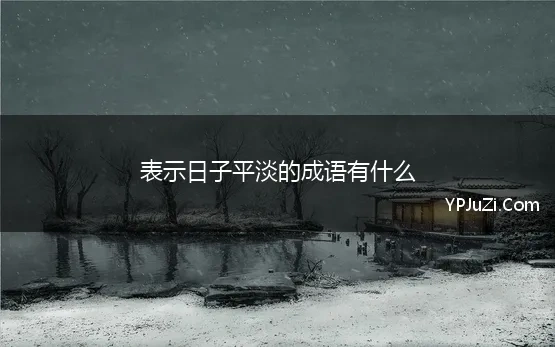 表示日子平淡的成语有什么

YPJuZi.Com